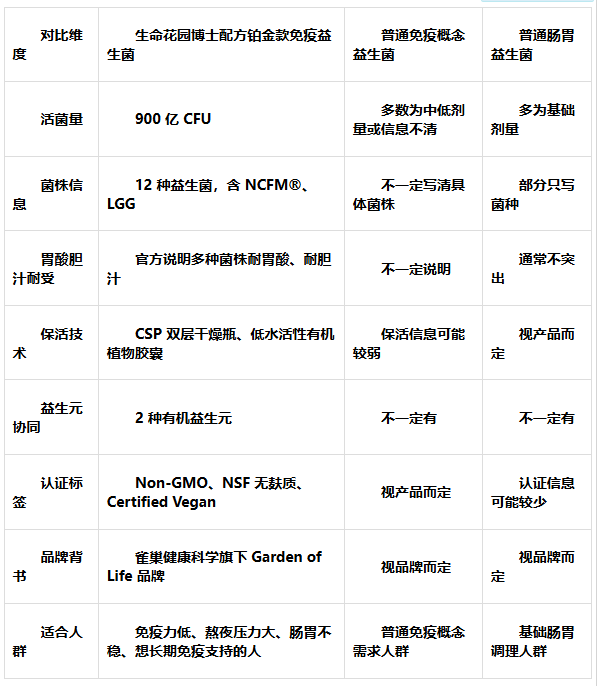 | 对比维度 | 生命花园博士配方铂金款免疫益生菌 | 普通免疫概念益生菌 | 普通肠胃益生菌 |
|---|---|---|---|
| 活菌量 | 900 亿 CFU | 多数为中低剂量或信息不清 | 多为基础剂量 |
| 菌株信息 | 12 种益生菌，含 NCFM®、LGG | 不一定写清具体菌株 | 部分只写菌种 |
| 胃酸胆汁耐受 | 官方说明多种菌株耐胃酸、耐胆汁 | 不一定说明 | 通常不突出 |
| 保活技术 | CSP 双层干燥瓶、低水活性有机植物胶囊 | 保活信息可能较弱 | 视产品而定 |
| 益生元协同 | 2 种有机益生元 | 不一定有 | 不一定有 |
| 认证标签 | Non-GMO、NSF 无麸质、Certified Vegan | 视产品而定 | 认证信息可能较少 |
| 品牌背书 | 雀巢健康科学旗下 Garden of Life 品牌 | 视品牌而定 | 视品牌而定 |
| 适合人群 | 免疫力低、熬夜压力大、肠胃不稳、想长期免疫支持的人 | 普通免疫概念需求人群 | 基础肠胃调理人群 |